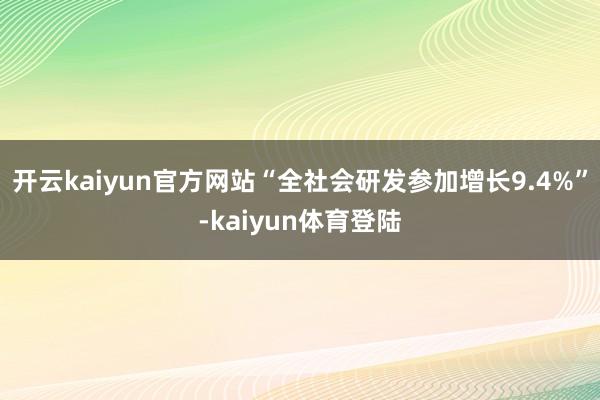 开云kaiyun官方网站“全社会研发参加增长9.4%”-kaiyun体育登陆